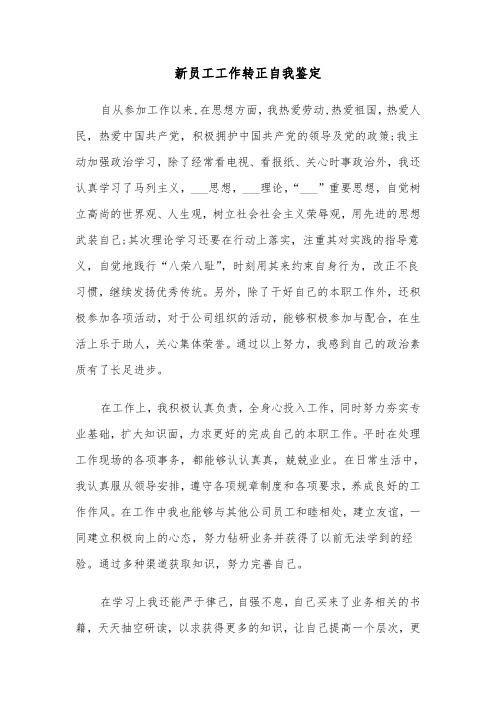 新员工工作转正自我鉴定

自从参加工作以来,在思想方面，我热爱劳动,热爱祖国，热爱人民，热爱中国共产党，积极拥护中国共产党的领导及党的政策;我主动加强政治学习，除了经常看电视、看报纸、关心时事政治外，我还认真学习了马列主义，___思想，___理论，“___”重要思想，自觉树立高尚的世界观、人生观，树立社会社会主义荣辱观，用先进的思想武装自己;其次理论学习还要在行动上落实，注重其对实践的指导意义，自觉地践行“八荣八耻”，时刻用其来约束自身行为，改正不良习惯，继续发扬优秀传统。另外，除了干好自己的本职工作外，还积极参加各项活动，对于公司组织的活动，能够积极参加与配合，在生活上乐于助人，关心集体荣誉。通过以上努力，我感到自己的政治素质有了长足进步。

在工作上，我积极认真负责，全身心投入工作，同时努力夯实专业基础，扩大知识面，力求更好的完成自己的本职工作。平时在处理工作现场的各项事务，都能够认认真真，兢兢业业。在日常生活中，我认真服从领导安排，遵守各项规章制度和各项要求，养成良好的工作作风。在工作中我也能够与其他公司员工和睦相处，建立友谊，一同建立积极向上的心态，努力钻研业务并获得了以前无法学到的经验。通过多种渠道获取知识，努力完善自己。

在学习上我还能严于律己，自强不息，自己买来了业务相关的书籍，天天抽空研读，以求获得更多的知识，让自己提高一个层次，更